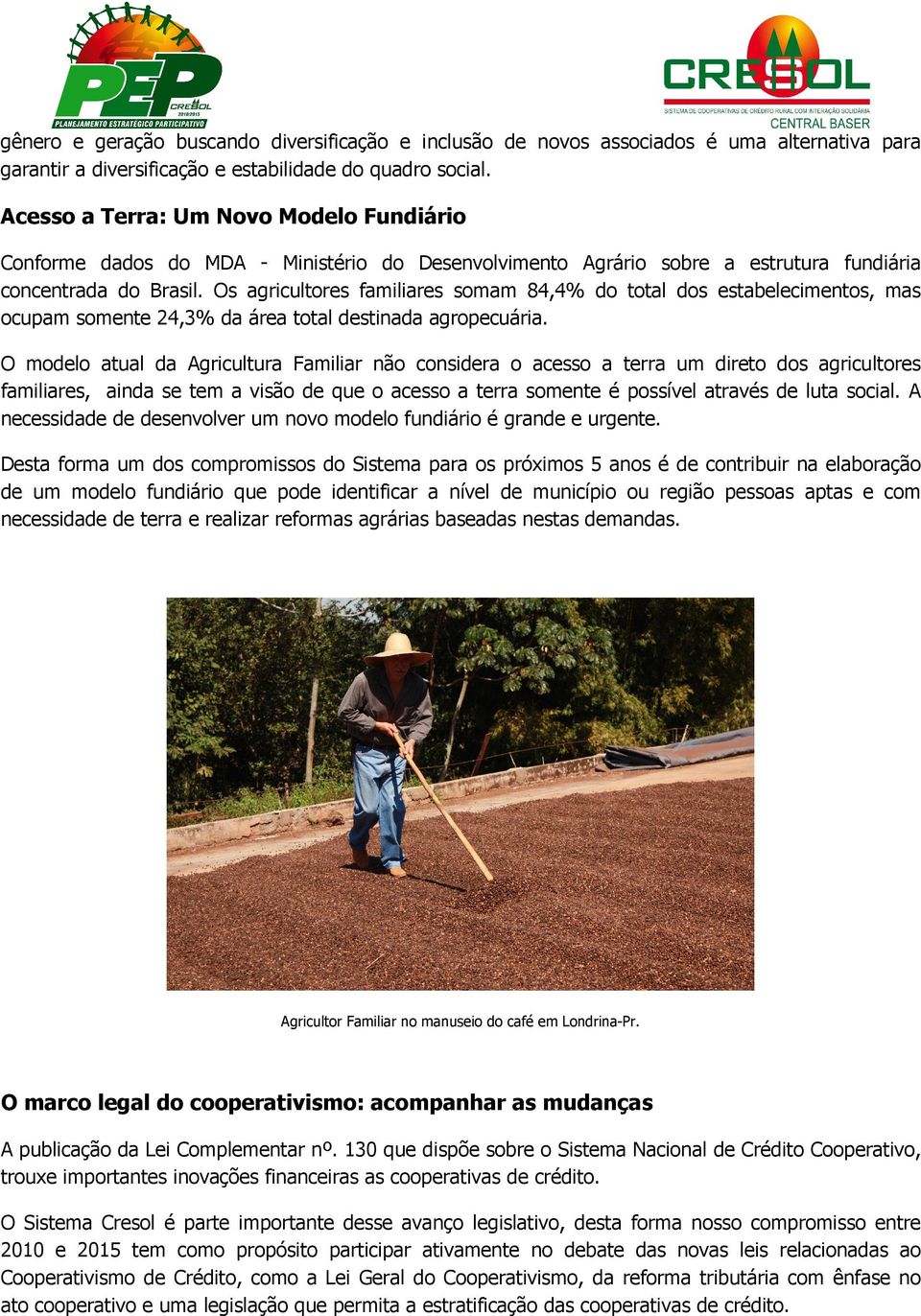 PEP
CRESOL
2010/2015
PLANEJAMENTO ESTRATÉGICO PARTICIPATIVO

CRESOL
SISTEMA DE COOPERATIVAS DE CRÉDITO RURAL COM INTERAÇÃO SOLIDÁRIA
CENTRAL BASER

gênero e geração buscando diversificação e inclusão de novos associados é uma alternativa para garantir a diversificação e estabilidade do quadro social.

Acesso a Terra: Um Novo Modelo Fundiário

Conforme dados do MDA - Ministério do Desenvolvimento Agrário sobre a estrutura fundiária concentrada do Brasil. Os agricultores familiares somam 84,4% do total dos estabelecimentos, mas ocupam somente 24,3% da área total destinada agropecuária.

O modelo atual da Agricultura Familiar não considera o acesso a terra um direto dos agricultores familiares, ainda se tem a visão de que o acesso a terra somente é possível através de luta social. A necessidade de desenvolver um novo modelo fundiário é grande e urgente.

Desta forma um dos compromissos do Sistema para os próximos 5 anos é de contribuir na elaboração de um modelo fundiário que pode identificar a nível de município ou região pessoas aptas e com necessidade de terra e realizar reformas agrárias baseadas nestas demandas.

Agricultor Familiar no manuseio do café em Londrina-Pr.

O marco legal do cooperativismo: acompanhar as mudanças

A publicação da Lei Complementar nº. 130 que dispõe sobre o Sistema Nacional de Crédito Cooperativo, trouxe importantes inovações financeiras as cooperativas de crédito.

O Sistema Cresol é parte importante desse avanço legislativo, desta forma nosso compromisso entre 2010 e 2015 tem como propósito participar ativamente no debate das novas leis relacionadas ao Cooperativismo de Crédito, como a Lei Geral do Cooperativismo, da reforma tributária com ênfase no ato cooperativo e uma legislação que permita a estratificação das cooperativas de crédito.